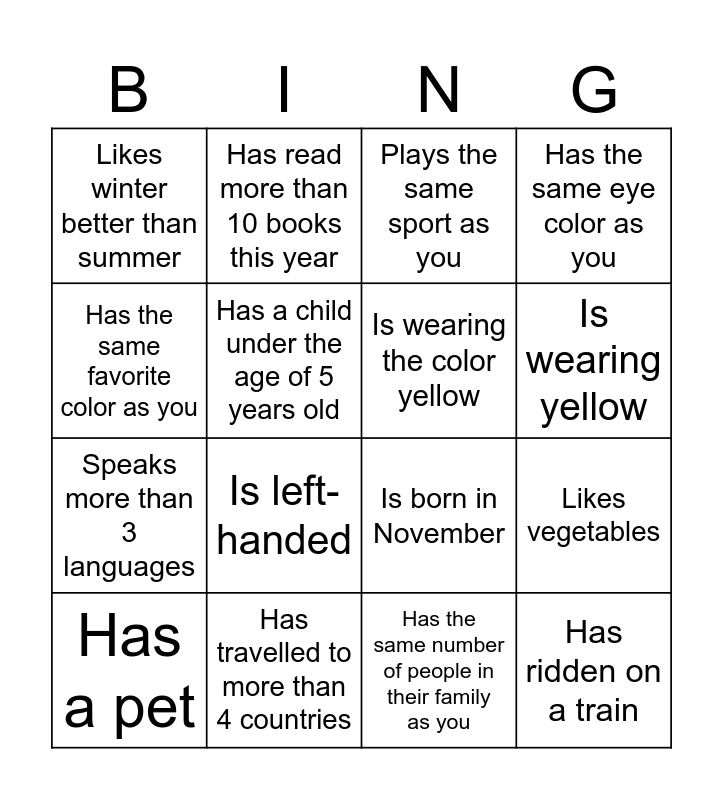 | B | I | N | G |
|---|---|---|---|
| Likes winter better than summer | Has read more than 10 books this year | Plays the same sport as you | Has the same eye color as you |
| Has the same favorite color as you | Has a child under the age of 5 years old | Is wearing the color yellow | Is wearing yellow |
| Speaks more than 3 languages | Is left-handed | Is born in November | Likes vegetables |
| Has a pet | Has travelled to more than 4 countries | Has the same number of people in their family as you | Has ridden on a train |